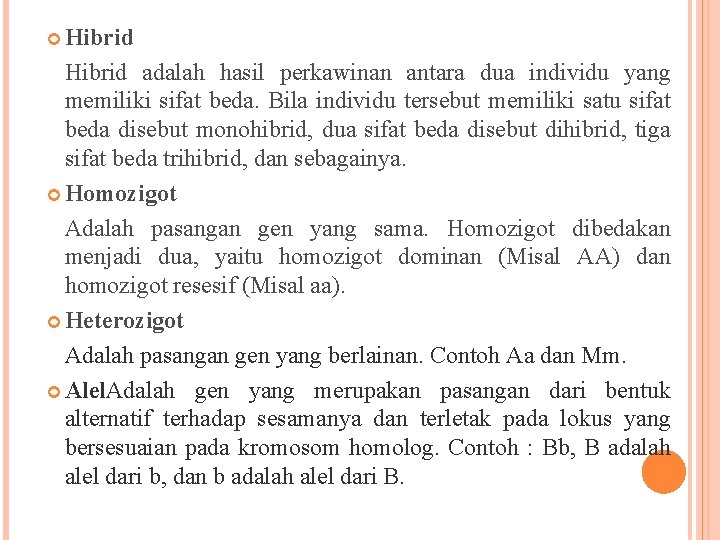 Hibrid

Hibrid adalah hasil perkawinan antara dua individu yang memiliki sifat beda. Bila individu tersebut memiliki satu sifat beda disebut monohibrid, dua sifat beda disebut dihibrid, tiga sifat beda trihibrid, dan sebagainya.

Homozigot

Adalah pasangan gen yang sama. Homozigot dibedakan menjadi dua, yaitu homozigot dominan (Misal AA) dan homozigot resesif (Misal aa).

Heterozigot

Adalah pasangan gen yang berlainan. Contoh Aa dan Mm.

AlelAdalah gen yang merupakan pasangan dari bentuk alternatif terhadap sesamanya dan terletak pada lokus yang bersesuaian pada kromosom homolog. Contoh : Bb, B adalah alel dari b, dan b adalah alel dari B.